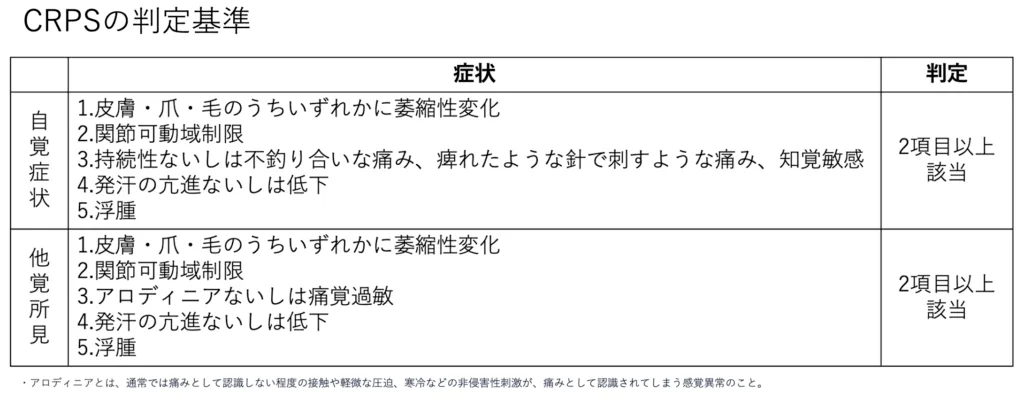 CRPSの判定基準

|  | 症状 | 判定 |
|---|---|---|
| 自覚症状 | 1.皮膚・爪・毛のうちいずれかに萎縮性変化 2.関節可動域制限 3.持続性ないしは不釣り合いな痛み、痺れたような針で刺すような痛み、知覚敏感 4.発汗の亢進ないしは低下 5.浮腫 | 2項目以上該当 |
| 他覚所見 | 1.皮膚・爪・毛のうちいずれかに萎縮性変化 2.関節可動域制限 3.アロディニアないしは痛覚過敏 4.発汗の亢進ないしは低下 5.浮腫 | 2項目以上該当 |

・アロディニアとは、通常では痛みとして認識しない程度の接触や軽微な圧迫、寒冷などの非侵害性刺激が、痛みとして認識されてしまう感覚異常のこと。